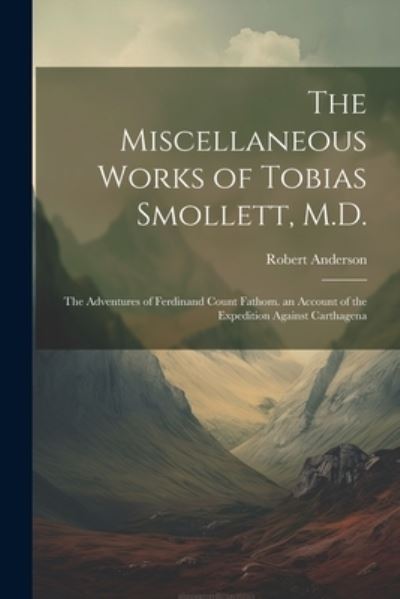 The Miscellaneous Works of Tobias Smollett, M.D.

Robert Anderson

The Adventures of Ferdinand Count Fathom. an Account of the Expedition Against Carthagena